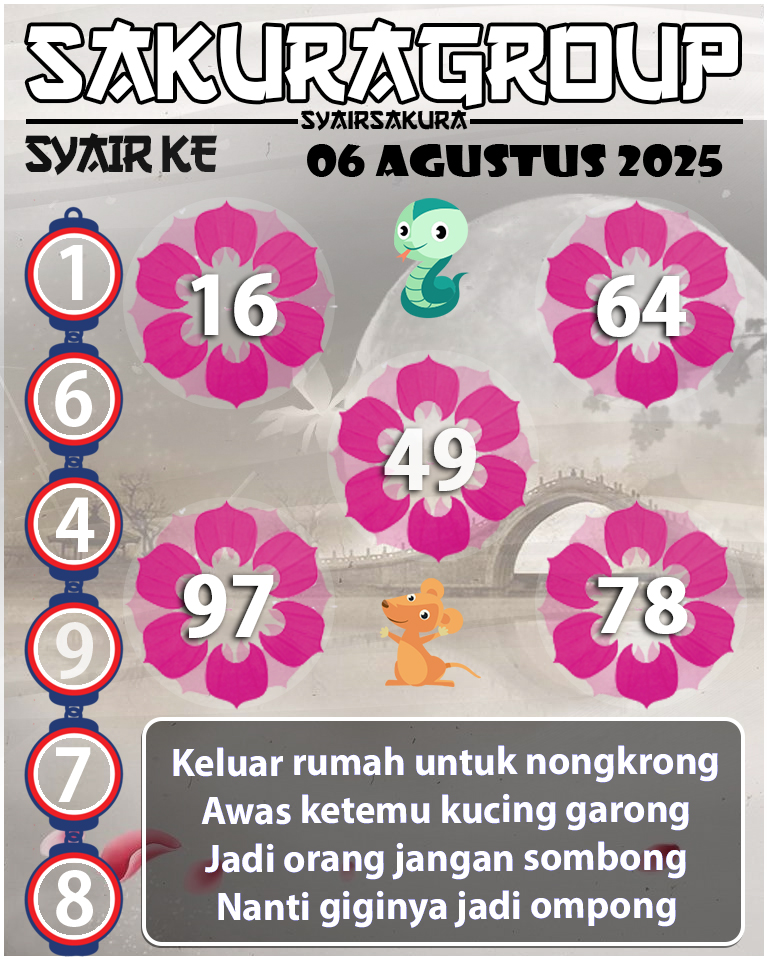 SAKURAGROUP
SYAIRSAKURA
SYAIR KE
06 AGUSTUS 2025

1
6
4
9
7
8

16
64
49
97
78

Keluar rumah untuk nongkrong
Awas ketemu kucing garong
Jadi orang jangan sombong
Nanti giginya jadi ompong